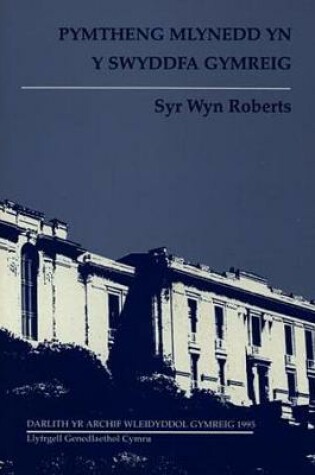 PYMTHENG MLYNEDD YN
Y SWYDDFA GYMREIG

Syr Wyn Roberts

DARLITH YR ARCHIF WLEIDYDDOL GYMREIG 1995
Llyfrgell Genedlaethol Cymru